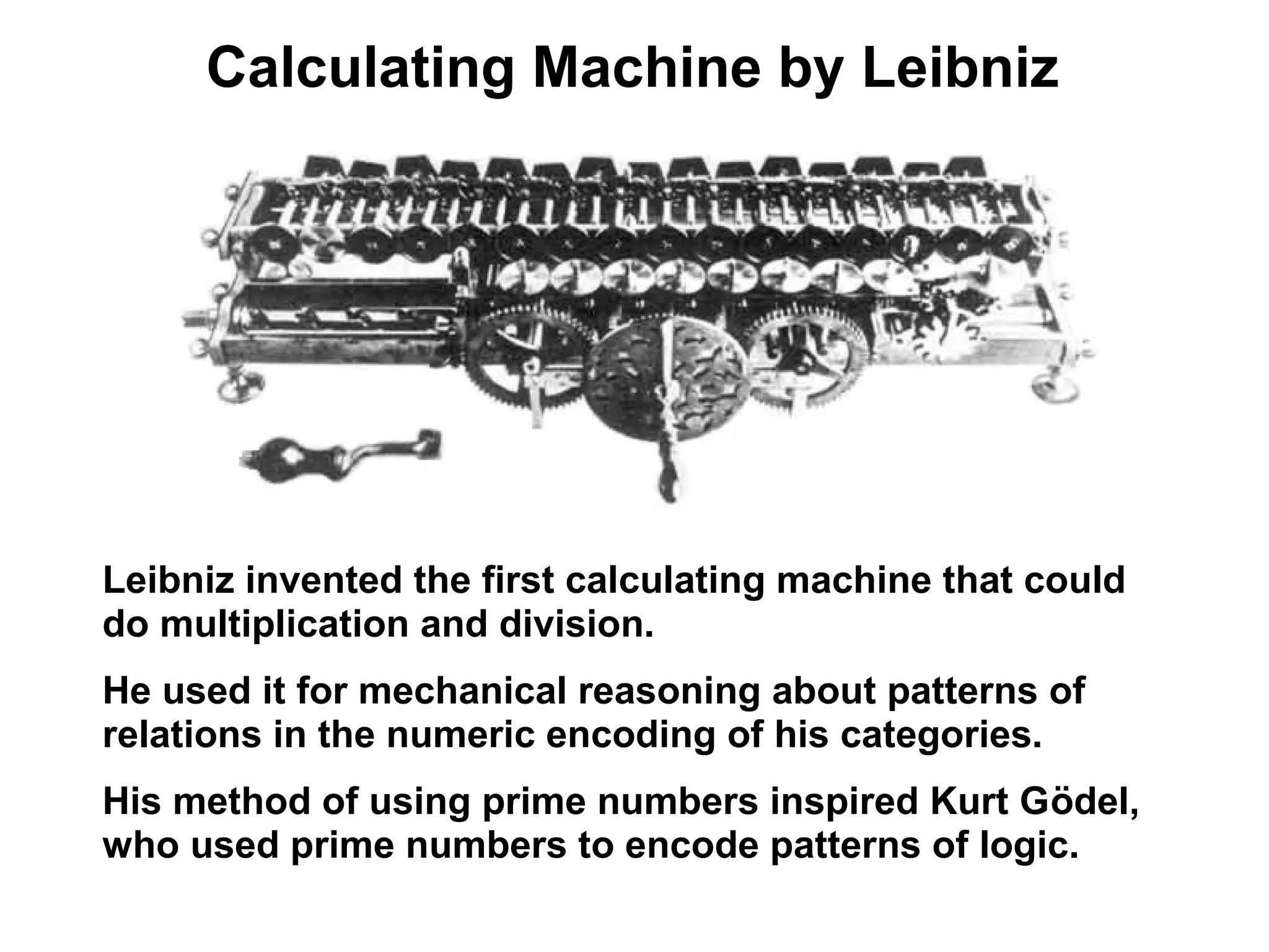 Calculating Machine by Leibniz

Leibniz invented the first calculating machine that could do multiplication and division.

He used it for mechanical reasoning about patterns of relations in the numeric encoding of his categories.

His method of using prime numbers inspired Kurt Gödel, who used prime numbers to encode patterns of logic.